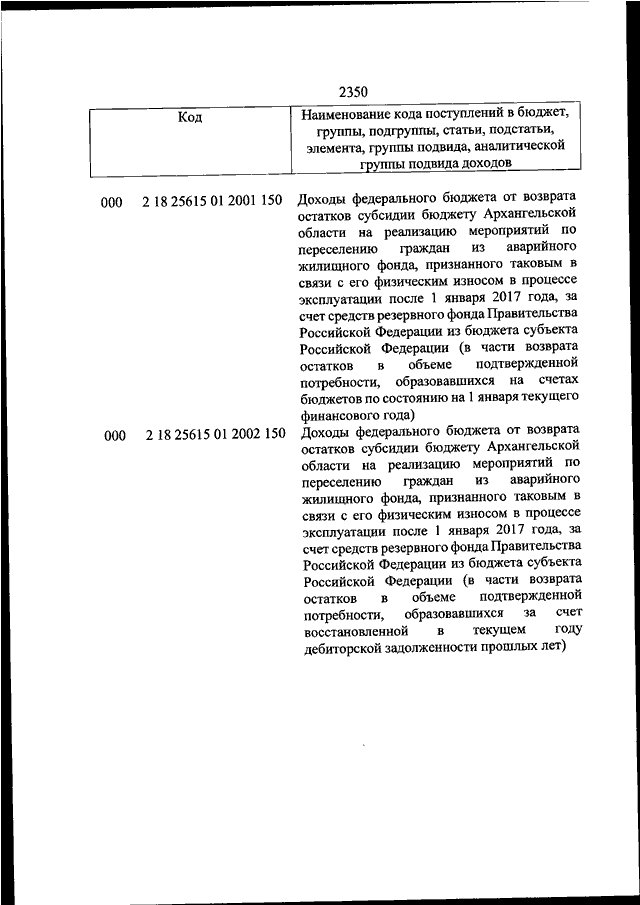 2350

| Код | Наименование кода поступлений в бюджет, группы, подгруппы, статьи, подстатьи, элемента, группы подвида, аналитической группы подвида доходов |
|---|---|
| 000 2 18 25615 01 2001 150 | Доходы федерального бюджета от возврата остатков субсидии бюджету Архангельской области на реализацию мероприятий по переселению граждан из аварийного жилищного фонда, признанного таковым в связи с его физическим износом в процессе эксплуатации после 1 января 2017 года, за счет средств резервного фонда Правительства Российской Федерации из бюджета субъекта Российской Федерации (в части возврата остатков в объеме подтвержденной потребности, образовавшихся на счетах бюджетов по состоянию на 1 января текущего финансового года) |
| 000 2 18 25615 01 2002 150 | Доходы федерального бюджета от возврата остатков субсидии бюджету Архангельской области на реализацию мероприятий по переселению граждан из аварийного жилищного фонда, признанного таковым в связи с его физическим износом в процессе эксплуатации после 1 января 2017 года, за счет средств резервного фонда Правительства Российской Федерации из бюджета субъекта Российской Федерации (в части возврата остатков в объеме подтвержденной потребности, образовавшихся за счет восстановленной в текущем году дебиторской задолженности прошлых лет) |